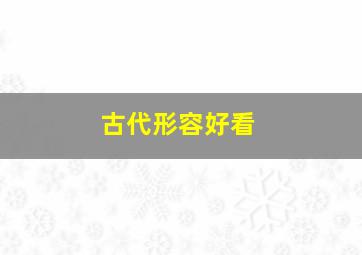 古代形容好看